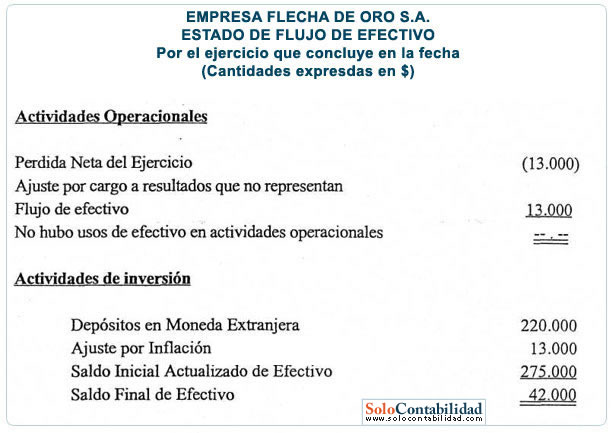 EMPRESA FLECHA DE ORO S.A.
ESTADO DE FLUJO DE EFECTIVO
Por el ejercicio que concluye en la fecha
(Cantidades expresdas en $)

Actividades Operacionales

| | |
|---|---|
| Perdida Neta del Ejercicio | (13.000) |
| Ajuste por cargo a resultados que no representan | |
| Flujo de efectivo | 13.000 |
| No hubo usos de efectivo en actividades operacionales | --.-- |

Actividades de inversión

| | |
|---|---|
| Depósitos en Moneda Extranjera | 220.000 |
| Ajuste por Inflación | 13.000 |
| Saldo Inicial Actualizado de Efectivo | 275.000 |
| Saldo Final de Efectivo | 42.000 |

SoloContabilidad
www.solocontabilidad.com